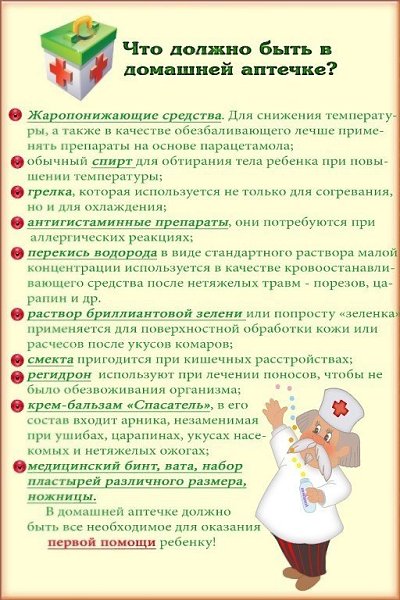 Что должно быть в домашней аптечке?

Жаропонижающие средства. Для снижения температуры, а также в качестве обезбаливающего лечше применять препараты на основе парацетамола;

обычный спирт для обтирания тела ребенка при повышении температуры;

грелка, которая используется не только для согревания, но и для охлаждения;

антигистаминные препараты, они потребуются при аллергических реакциях;

перекись водорода в виде стандартного раствора малой концентрации используется в качестве кровоостанавливающего средства после нетяжелых травм - порезов, царапин и др.

раствор бриллиантовой зелени или попросту «зеленка» применяется для поверхностной обработки кожи или расчесов после укусов комаров;

смекта пригодится при кишечных расстройствах;

регидрон используют при лечении поносов, чтобы не было обезвоживания организма;

крем-бальзам «Спасатель», в его состав входит арника, незаменимая при ушибах, царапинах, укусах насекомых и нетяжелых ожогах;

медицинский бинт, вата, набор пластырей различного размера, ножницы.

В домашней аптечке должно быть все необходимое для оказания первой помощи ребенку!